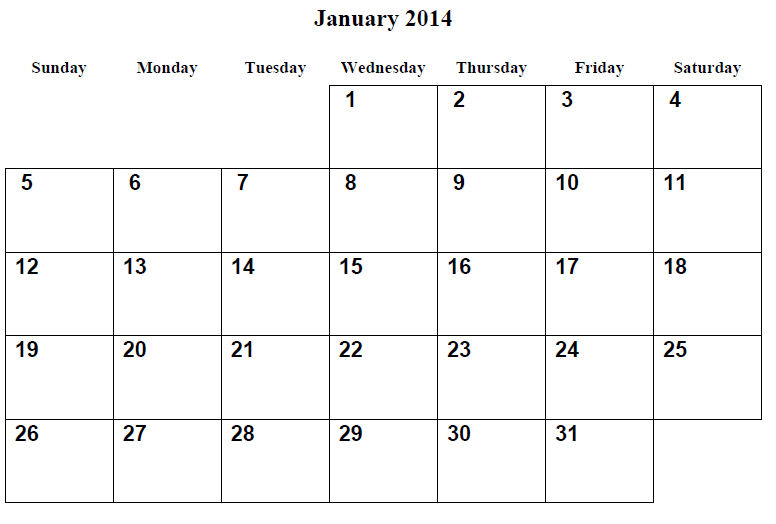 January 2014

| Sunday | Monday | Tuesday | Wednesday | Thursday | Friday | Saturday |
|---|---|---|---|---|---|---|
| | | | 1 | 2 | 3 | 4 |
| 5 | 6 | 7 | 8 | 9 | 10 | 11 |
| 12 | 13 | 14 | 15 | 16 | 17 | 18 |
| 19 | 20 | 21 | 22 | 23 | 24 | 25 |
| 26 | 27 | 28 | 29 | 30 | 31 | |